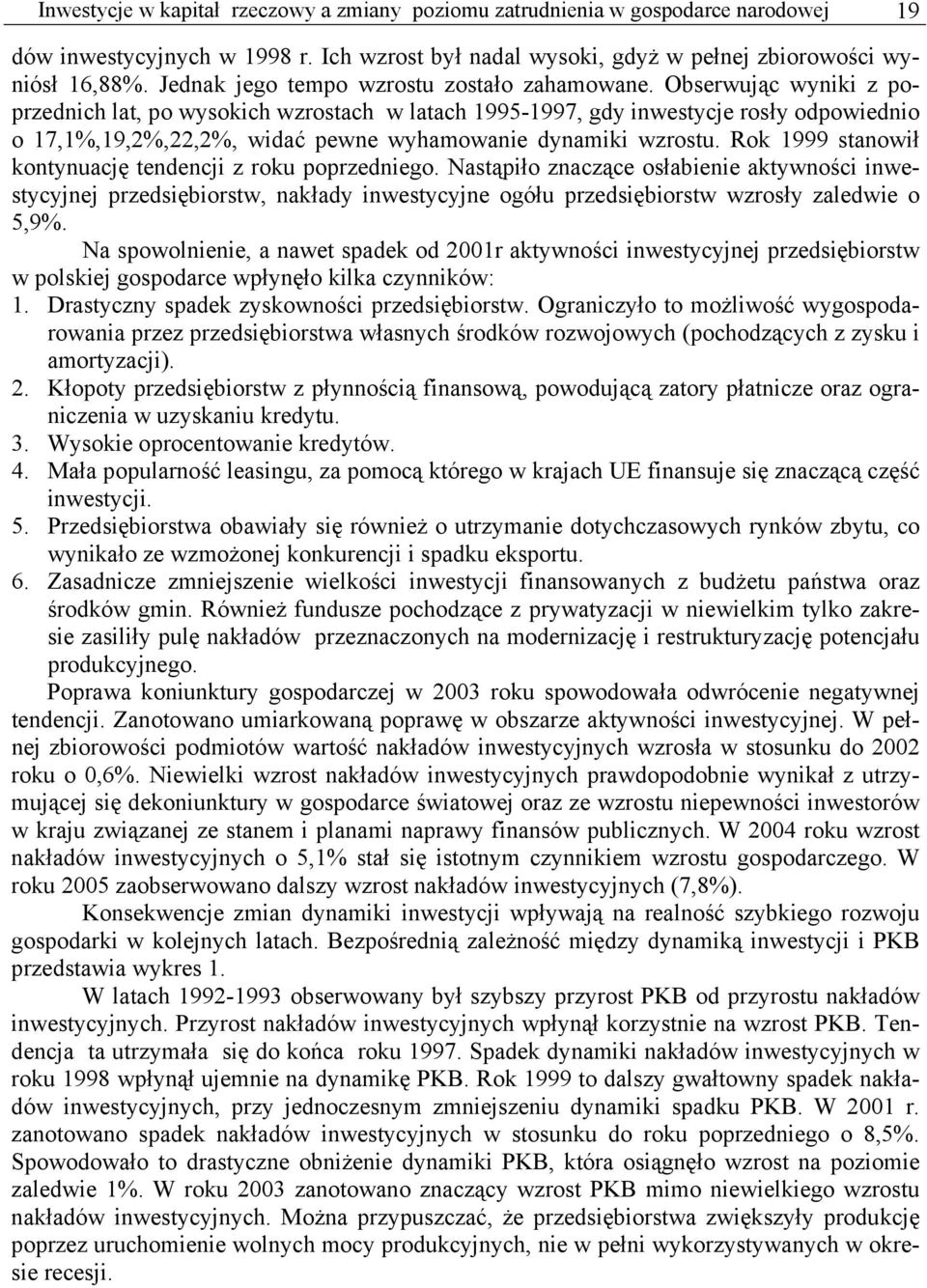 Inwestycje w kapitał rzeczowy a zmiany poziomu zatrudnienia w gospodarce narodowej 19

dów inwestycyjnych w 1998 r. Ich wzrost był nadal wysoki, gdyż w pełnej zbiorowości wyniósł 16,88%. Jednak jego tempo wzrostu zostało zahamowane. Obserwując wyniki z poprzednich lat, po wysokich wzrostach w latach 1995-1997, gdy inwestycje rosły odpowiednio o 17,1%,19,2%,22,2%, widać pewne wyhamowanie dynamiki wzrostu. Rok 1999 stanowił kontynuację tendencji z roku poprzedniego. Nastąpiło znaczące osłabienie aktywności inwestycyjnej przedsiębiorstw, nakłady inwestycyjne ogółu przedsiębiorstw wzrosły zaledwie o 5,9%.

Na spowolnienie, a nawet spadek od 2001r aktywności inwestycyjnej przedsiębiorstw w polskiej gospodarce wpłynęło kilka czynników:

1. Drastyczny spadek zyskowności przedsiębiorstw. Ograniczyło to możliwość wygospodarowania przez przedsiębiorstwa własnych środków rozwojowych (pochodzących z zysku i amortyzacji).
2. Kłopoty przedsiębiorstw z płynnością finansową, powodującą zatory płatnicze oraz ograniczenia w uzyskaniu kredytu.
3. Wysokie oprocentowanie kredytów.
4. Mała popularność leasingu, za pomocą którego w krajach UE finansuje się znaczącą część inwestycji.
5. Przedsiębiorstwa obawiały się również o utrzymanie dotychczasowych rynków zbytu, co wynikało ze wzmożonej konkurencji i spadku eksportu.
6. Zasadnicze zmniejszenie wielkości inwestycji finansowanych z budżetu państwa oraz środków gmin. Również fundusze pochodzące z prywatyzacji w niewielkim tylko zakresie zasiliły pulę nakładów przeznaczonych na modernizację i restrukturyzację potencjału produkcyjnego.

Poprawa koniunktury gospodarczej w 2003 roku spowodowała odwrócenie negatywnej tendencji. Zanotowano umiarkowaną poprawę w obszarze aktywności inwestycyjnej. W pełnej zbiorowości podmiotów wartość nakładów inwestycyjnych wzrosła w stosunku do 2002 roku o 0,6%. Niewielki wzrost nakładów inwestycyjnych prawdopodobnie wynikał z utrzymującej się dekoniunktury w gospodarce światowej oraz ze wzrostu niepewności inwestorów w kraju związanej ze stanem i planami naprawy finansów publicznych. W 2004 roku wzrost nakładów inwestycyjnych o 5,1% stał się istotnym czynnikiem wzrostu gospodarczego. W roku 2005 zaobserwowano dalszy wzrost nakładów inwestycyjnych (7,8%).

Konsekwencje zmian dynamiki inwestycji wpływają na realność szybkiego rozwoju gospodarki w kolejnych latach. Bezpośrednią zależność między dynamiką inwestycji i PKB przedstawia wykres 1.

W latach 1992-1993 obserwowany był szybszy przyrost PKB od przyrostu nakładów inwestycyjnych. Przyrost nakładów inwestycyjnych wpłynął korzystnie na wzrost PKB. Tendencja ta utrzymała się do końca roku 1997. Spadek dynamiki nakładów inwestycyjnych w roku 1998 wpłynął ujemnie na dynamikę PKB. Rok 1999 to dalszy gwałtowny spadek nakładów inwestycyjnych, przy jednoczesnym zmniejszeniu dynamiki spadku PKB. W 2001 r. zanotowano spadek nakładów inwestycyjnych w stosunku do roku poprzedniego o 8,5%. Spowodowało to drastyczne obniżenie dynamiki PKB, która osiągnęło wzrost na poziomie zaledwie 1%. W roku 2003 zanotowano znaczący wzrost PKB mimo niewielkiego wzrostu nakładów inwestycyjnych. Można przypuszczać, że przedsiębiorstwa zwiększyły produkcję poprzez uruchomienie wolnych mocy produkcyjnych, nie w pełni wykorzystywanych w okresie recesji.